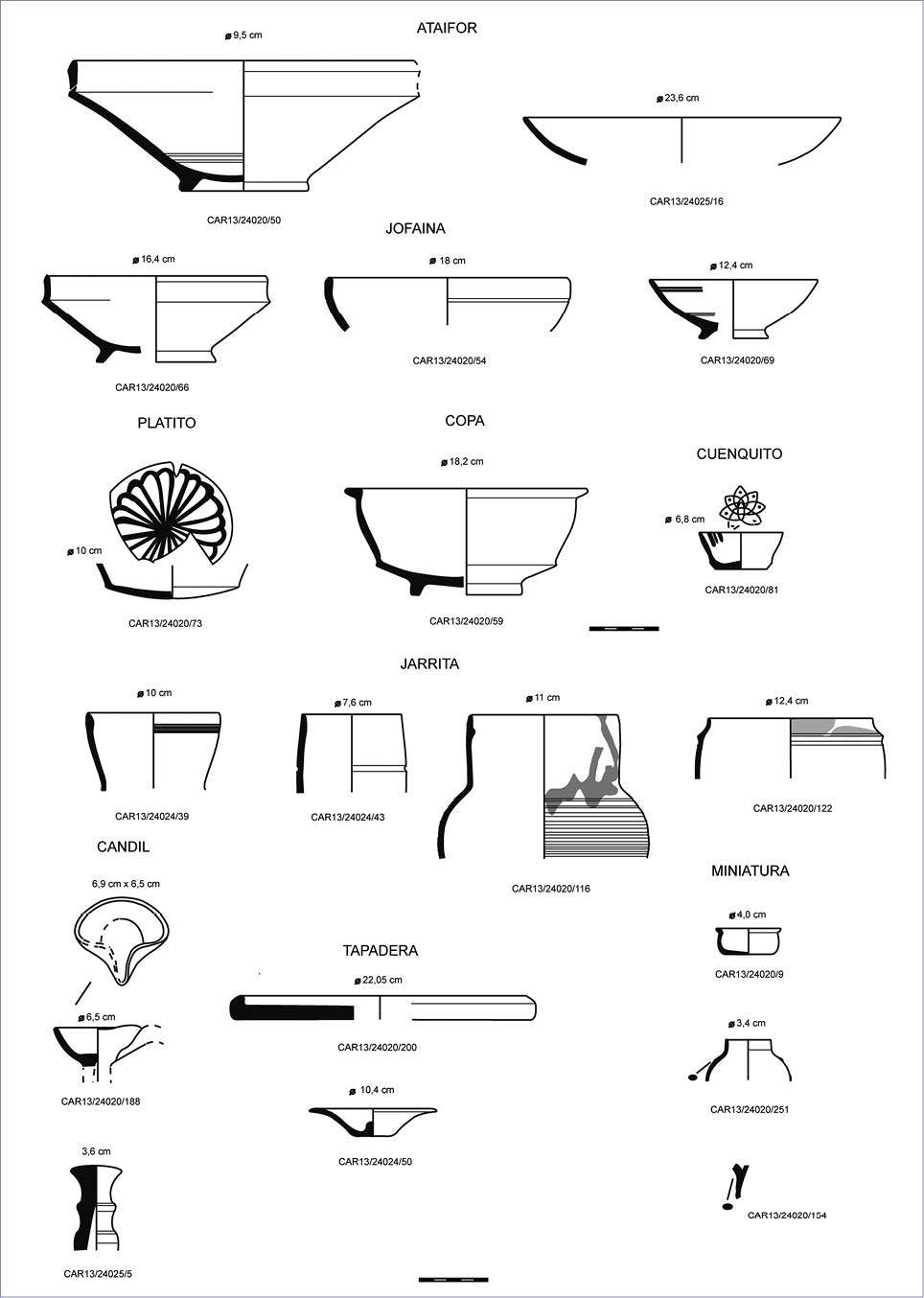 ATAIFOR

ø 9,5 cm

CAR13/24020/50

ø 23,6 cm

CAR13/24025/16

JOFAINA

ø 16,4 cm

CAR13/24020/66

ø 18 cm

CAR13/24020/54

ø 12,4 cm

CAR13/24020/69

PLATITO

ø 10 cm

CAR13/24020/73

COPA

ø 18,2 cm

CAR13/24020/59

CUENQUITO

ø 6,8 cm

CAR13/24020/81

JARRITA

ø 10 cm

CAR13/24024/39

ø 7,6 cm

CAR13/24024/43

ø 11 cm

CAR13/24020/116

ø 12,4 cm

CAR13/24020/122

CANDIL

6,9 cm x 6,5 cm

ø 6,5 cm

CAR13/24020/188

3,6 cm

CAR13/24025/5

TAPADERA

ø 22,05 cm

CAR13/24020/200

ø 10,4 cm

CAR13/24024/50

MINIATURA

ø 4,0 cm

CAR13/24020/9

ø 3,4 cm

CAR13/24020/251

CAR13/24020/154